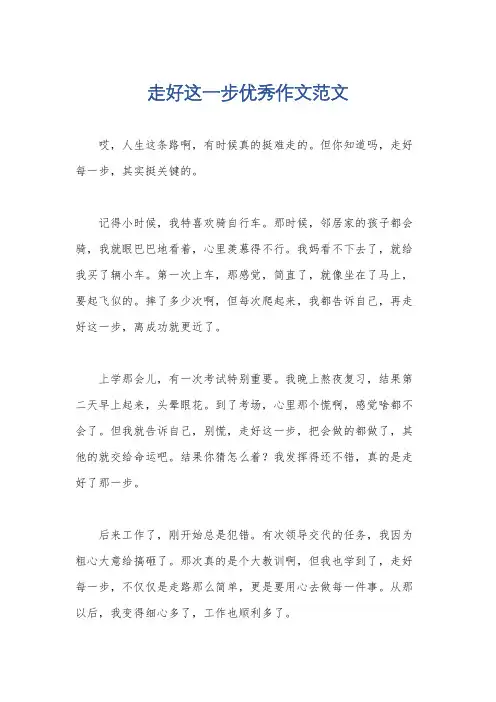 走好这一步优秀作文范文

哎，人生这条路啊，有时候真的挺难走的。但你知道吗，走好每一步，其实挺关键的。

记得小时候，我特喜欢骑自行车。那时候，邻居家的孩子都会骑，我就眼巴巴地看着，心里羡慕得不行。我妈看不下去了，就给我买了辆小车。第一次上车，那感觉，简直了，就像坐在了马上，要起飞似的。摔了多少次啊，但每次爬起来，我都告诉自己，再走好这一步，离成功就更近了。

上学那会儿，有一次考试特别重要。我晚上熬夜复习，结果第二天早上起来，头晕眼花。到了考场，心里那个慌啊，感觉啥都不会了。但我就告诉自己，别慌，走好这一步，把会做的都做了，其他的就交给命运吧。结果你猜怎么着？我发挥得还不错，真的是走好了那一步。

后来工作了，刚开始总是犯错。有次领导交代的任务，我因为粗心大意给搞砸了。那次真的是个大教训啊，但我也学到了，走好每一步，不仅仅是走路那么简单，更是要用心去做每一件事。从那以后，我变得细心多了，工作也顺利多了。